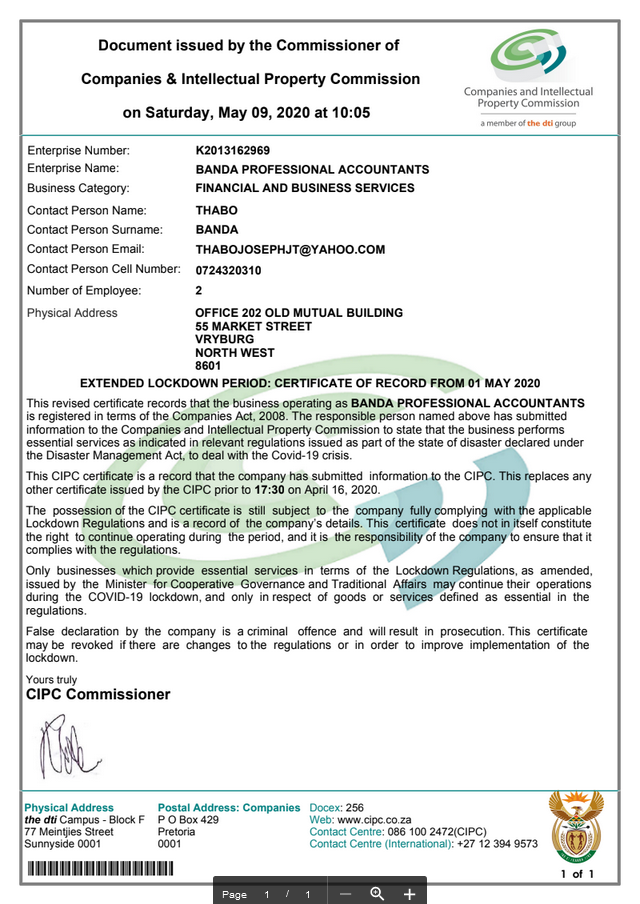 Document issued by the Commissioner of

Companies & Intellectual Property Commission

on Saturday, May 09, 2020 at 10:05

Companies and Intellectual Property Commission
a member of the dti group

| | |
|---|---|
| Enterprise Number: | K2013162969 |
| Enterprise Name: | BANDA PROFESSIONAL ACCOUNTANTS |
| Business Category: | FINANCIAL AND BUSINESS SERVICES |
| Contact Person Name: | THABO |
| Contact Person Surname: | BANDA |
| Contact Person Email: | THABOJOSEPHJT@YAHOO.COM |
| Contact Person Cell Number: | 0724320310 |
| Number of Employee: | 2 |
| Physical Address | OFFICE 202 OLD MUTUAL BUILDING 55 MARKET STREET VRYBURG NORTH WEST 8601 |

EXTENDED LOCKDOWN PERIOD: CERTIFICATE OF RECORD FROM 01 MAY 2020

This revised certificate records that the business operating as BANDA PROFESSIONAL ACCOUNTANTS is registered in terms of the Companies Act, 2008. The responsible person named above has submitted information to the Companies and Intellectual Property Commission to state that the business performs essential services as indicated in relevant regulations issued as part of the state of disaster declared under the Disaster Management Act, to deal with the Covid-19 crisis.

This CIPC certificate is a record that the company has submitted information to the CIPC. This replaces any other certificate issued by the CIPC prior to 17:30 on April 16, 2020.

The possession of the CIPC certificate is still subject to the company fully complying with the applicable Lockdown Regulations and is a record of the company's details. This certificate does not in itself constitute the right to continue operating during the period, and it is the responsibility of the company to ensure that it complies with the regulations.

Only businesses which provide essential services in terms of the Lockdown Regulations, as amended, issued by the Minister for Cooperative Governance and Traditional Affairs may continue their operations during the COVID-19 lockdown, and only in respect of goods or services defined as essential in the regulations.

False declaration by the company is a criminal offence and will result in prosecution. This certificate may be revoked if there are changes to the regulations or in order to improve implementation of the lockdown.

Yours truly
CIPC Commissioner

Physical Address
the dti Campus - Block F
77 Meintjies Street
Sunnyside 0001

Postal Address: Companies
P O Box 429
Pretoria
0001

Docex: 256
Web: www.cipc.co.za
Contact Centre: 086 100 2472(CIPC)
Contact Centre (International): +27 12 394 9573

1 of 1

Page 1 / 1